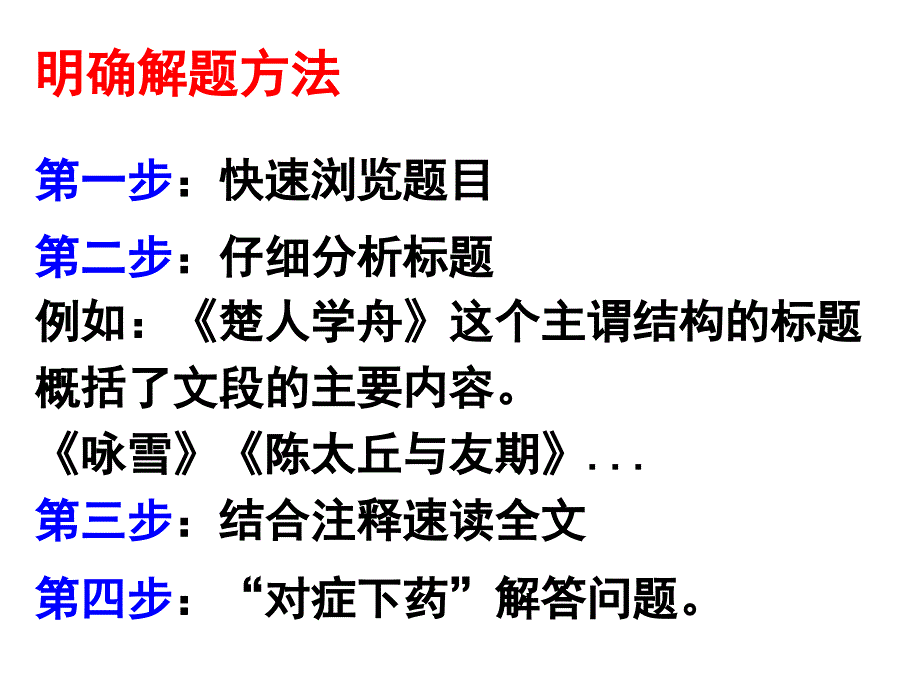 明确解题方法

第一步：快速浏览题目

第二步：仔细分析标题
例如：《楚人学舟》这个主谓结构的标题概括了文段的主要内容。
《咏雪》《陈太丘与友期》...

第三步：结合注释速读全文

第四步：“对症下药”解答问题。